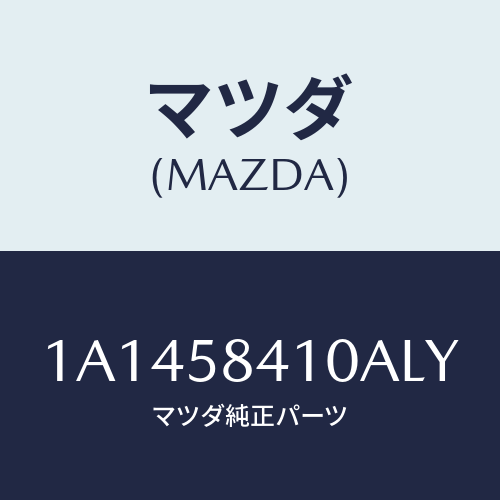 マツダ
(MAZDA)

1A1458410ALY
マツダ純正パーツ